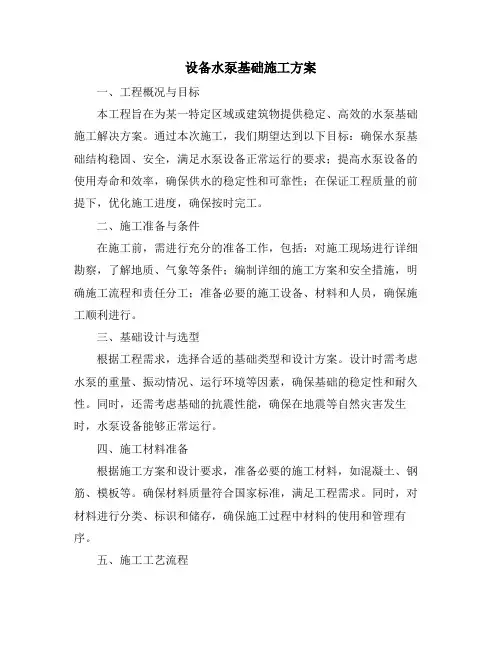 设备水泵基础施工方案

一、工程概况与目标

本工程旨在为某一特定区域或建筑物提供稳定、高效的水泵基础施工解决方案。通过本次施工，我们期望达到以下目标：确保水泵基础结构稳固、安全，满足水泵设备正常运行的要求；提高水泵设备的使用寿命和效率，确保供水的稳定性和可靠性；在保证工程质量的前提下，优化施工进度，确保按时完工。

二、施工准备与条件

在施工前，需进行充分的准备工作，包括：对施工现场进行详细勘察，了解地质、气象等条件；编制详细的施工方案和安全措施，明确施工流程和责任分工；准备必要的施工设备、材料和人员，确保施工顺利进行。

三、基础设计与选型

根据工程需求，选择合适的基础类型和设计方案。设计时需考虑水泵的重量、振动情况、运行环境等因素，确保基础的稳定性和耐久性。同时，还需考虑基础的抗震性能，确保在地震等自然灾害发生时，水泵设备能够正常运行。

四、施工材料准备

根据施工方案和设计要求，准备必要的施工材料，如混凝土、钢筋、模板等。确保材料质量符合国家标准，满足工程需求。同时，对材料进行分类、标识和储存，确保施工过程中材料的使用和管理有序。

五、施工工艺流程